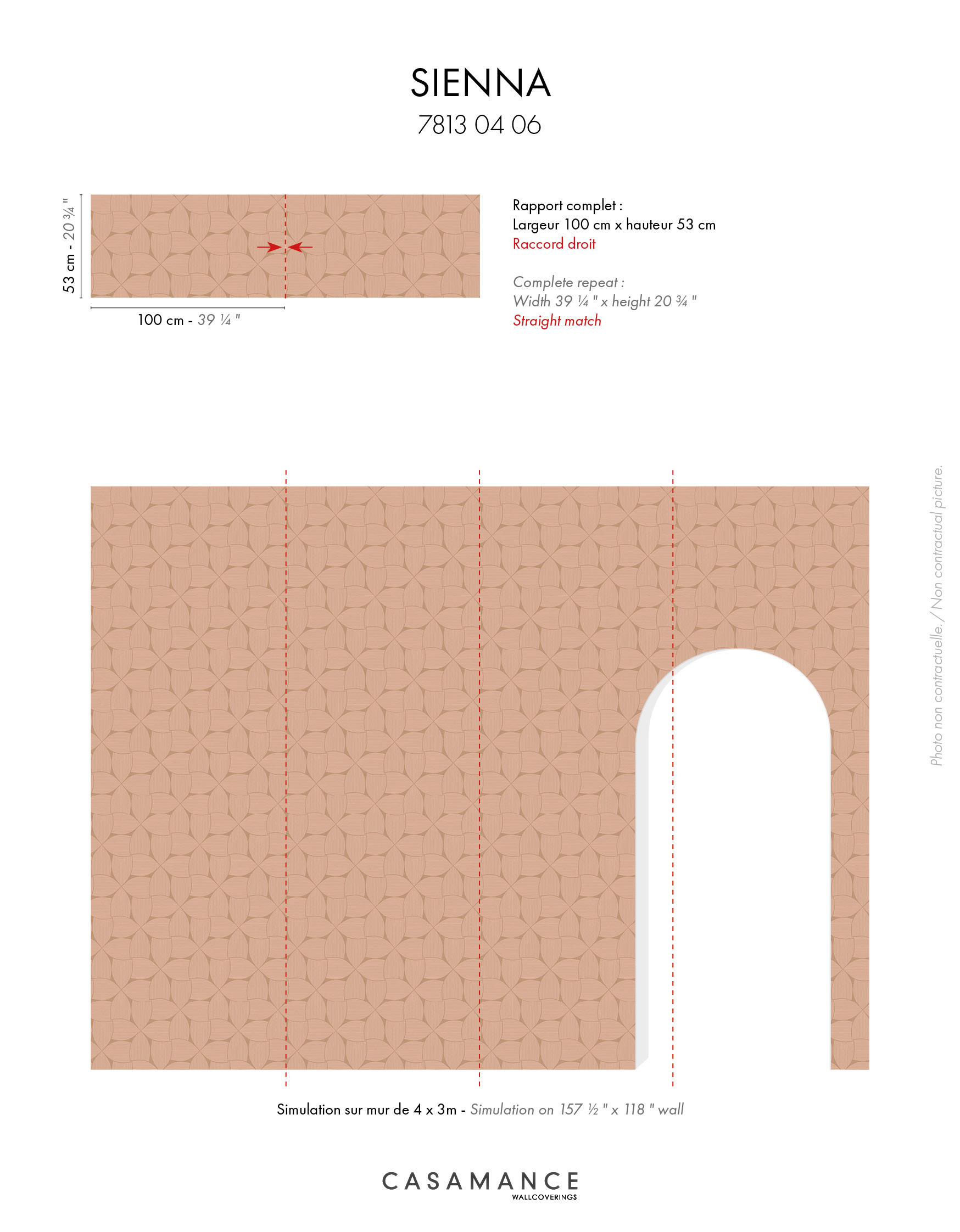 SIENNA
7813 04 06

53 cm - 20 ¾ "

100 cm - 39 ¼ "

Rapport complet :
Largeur 100 cm x hauteur 53 cm
Raccord droit

Complete repeat :
Width 39 ¼ " x height 20 ¾ "
Straight match

Photo non contractuelle. / Non contractual picture.

Simulation sur mur de 4 x 3m - Simulation on 157 ½ " x 118 " wall

CASAMANCE
WALLCOVERINGS